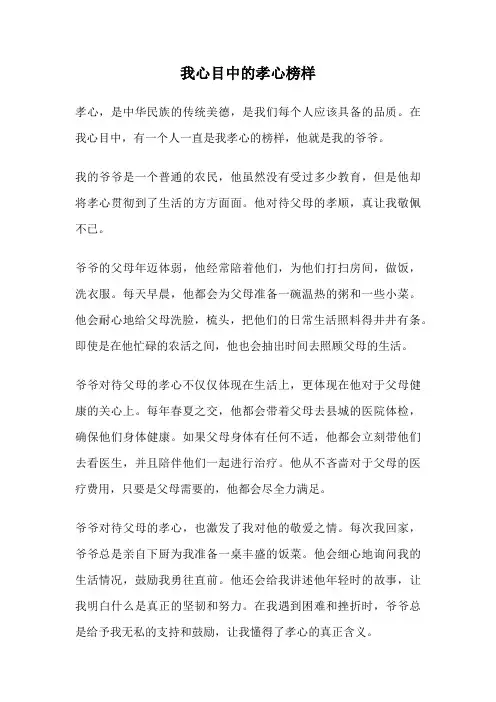 我心目中的孝心榜样

孝心，是中华民族的传统美德，是我们每个人应该具备的品质。在我心目中，有一个人一直是我孝心的榜样，他就是我的爷爷。

我的爷爷是一个普通的农民，他虽然没有受过多少教育，但是他却将孝心贯彻到了生活的方方面面。他对待父母的孝顺，真让我敬佩不已。

爷爷的父母年迈体弱，他经常陪着他们，为他们打扫房间，做饭，洗衣服。每天早晨，他都会为父母准备一碗温热的粥和一些小菜。他会耐心地给父母洗脸，梳头，把他们的日常生活照料得井井有条。即使是在他忙碌的农活之间，他也会抽出时间去照顾父母的生活。

爷爷对待父母的孝心不仅仅体现在生活上，更体现在他对于父母健康的关心上。每年春夏之交，他都会带着父母去县城的医院体检，确保他们身体健康。如果父母身体有任何不适，他都会立刻带他们去看医生，并且陪伴他们一起进行治疗。他从不吝啬对于父母的医疗费用，只要是父母需要的，他都会尽全力满足。

爷爷对待父母的孝心，也激发了我对他的敬爱之情。每次我回家，爷爷总是亲自下厨为我准备一桌丰盛的饭菜。他会细心地询问我的生活情况，鼓励我勇往直前。他还会给我讲述他年轻时的故事，让我明白什么是真正的坚韧和努力。在我遇到困难和挫折时，爷爷总是给予我无私的支持和鼓励，让我懂得了孝心的真正含义。